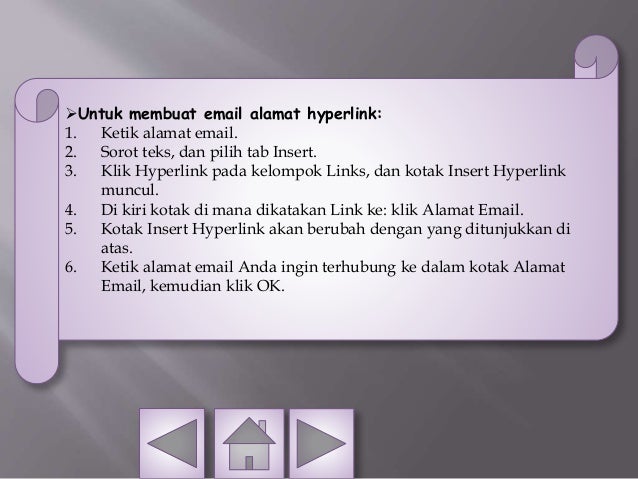 ➢Untuk membuat email alamat hyperlink:
1. Ketik alamat email.
2. Sorot teks, dan pilih tab Insert.
3. Klik Hyperlink pada kelompok Links, dan kotak Insert Hyperlink muncul.
4. Di kiri kotak di mana dikatakan Link ke: klik Alamat Email.
5. Kotak Insert Hyperlink akan berubah dengan yang ditunjukkan di atas.
6. Ketik alamat email Anda ingin terhubung ke dalam kotak Alamat Email, kemudian klik OK.